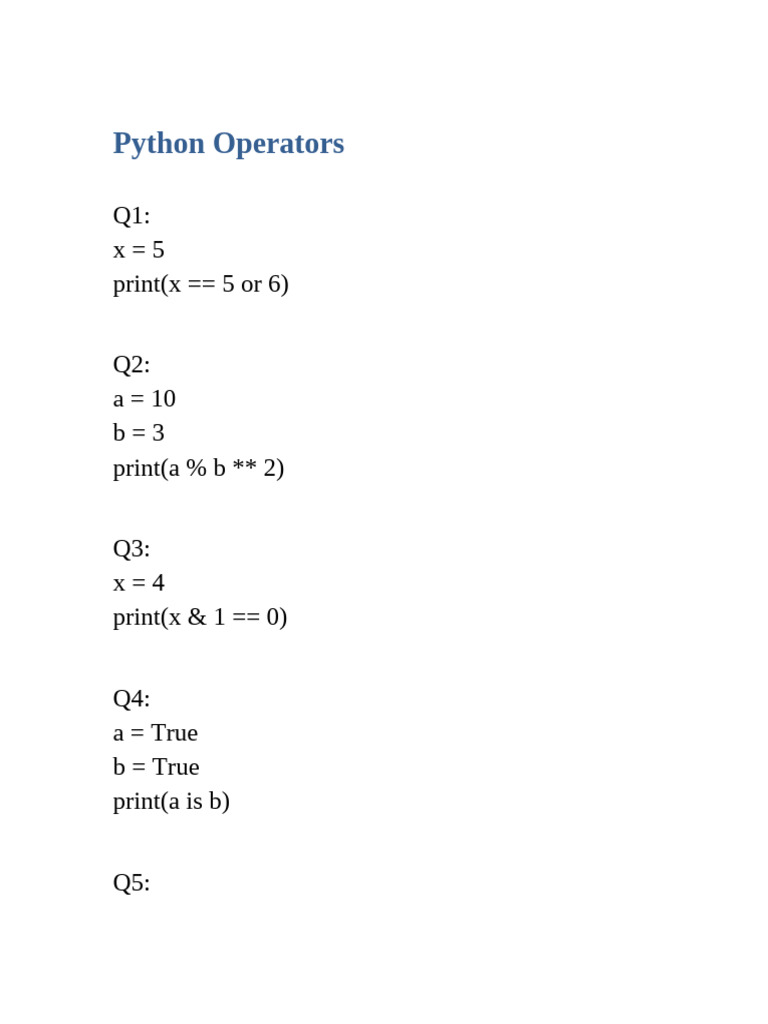 Python Operators

Q1:
x = 5
print(x == 5 or 6)

Q2:
a = 10
b = 3
print(a % b ** 2)

Q3:
x = 4
print(x & 1 == 0)

Q4:
a = True
b = True
print(a is b)

Q5: